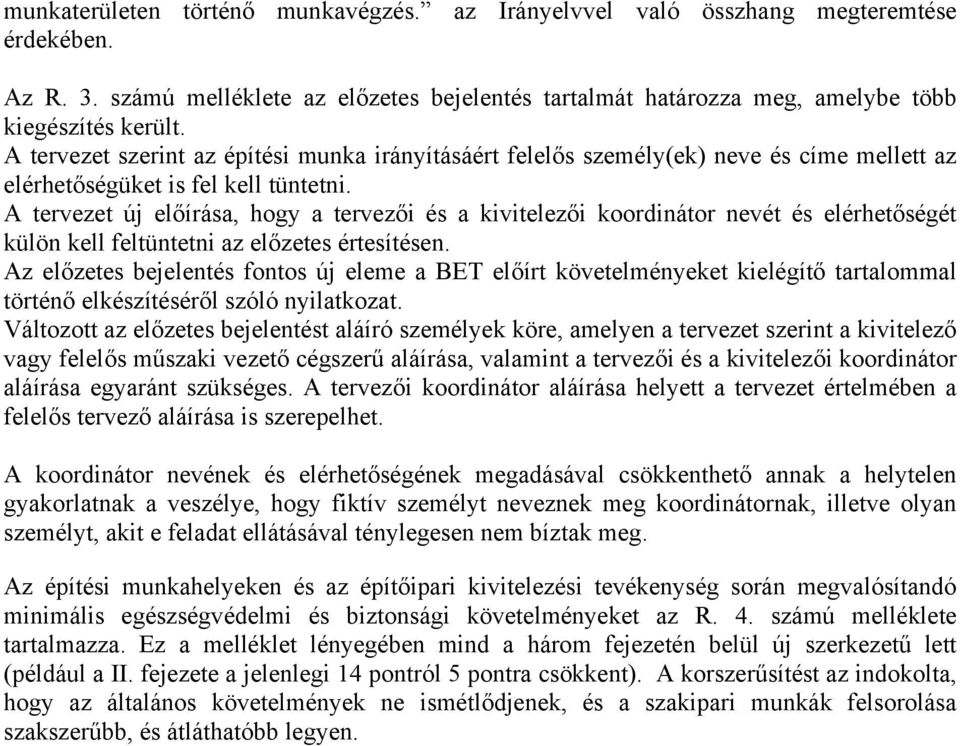 munkaterületen történő munkavégzés.” az Irányelvvel való összhang megteremtése érdekében.

Az R. 3. számú melléklete az előzetes bejelentés tartalmát határozza meg, amelybe több kiegészítés került.
A tervezet szerint az építési munka irányításáért felelős személy(ek) neve és címe mellett az elérhetőségüket is fel kell tüntetni.
A tervezet új előírása, hogy a tervezői és a kivitelezői koordinátor nevét és elérhetőségét külön kell feltüntetni az előzetes értesítésen.
Az előzetes bejelentés fontos új eleme a BET előírt követelményeket kielégítő tartalommal történő elkészítéséről szóló nyilatkozat.
Változott az előzetes bejelentést aláíró személyek köre, amelyen a tervezet szerint a kivitelező vagy felelős műszaki vezető cégszerű aláírása, valamint a tervezői és a kivitelezői koordinátor aláírása egyaránt szükséges. A tervezői koordinátor aláírása helyett a tervezet értelmében a felelős tervező aláírása is szerepelhet.

A koordinátor nevének és elérhetőségének megadásával csökkenthető annak a helytelen gyakorlatnak a veszélye, hogy fiktív személyt neveznek meg koordinátornak, illetve olyan személyt, akit e feladat ellátásával ténylegesen nem bíztak meg.

Az építési munkahelyeken és az építőipari kivitelezési tevékenység során megvalósítandó minimális egészségvédelmi és biztonsági követelményeket az R. 4. számú melléklete tartalmazza. Ez a melléklet lényegében mind a három fejezetén belül új szerkezetű lett (például a II. fejezete a jelenlegi 14 pontról 5 pontra csökkent). A korszerűsítést az indokolta, hogy az általános követelmények ne ismétlődjenek, és a szakipari munkák felsorolása szakszerűbb, és átláthatóbb legyen.